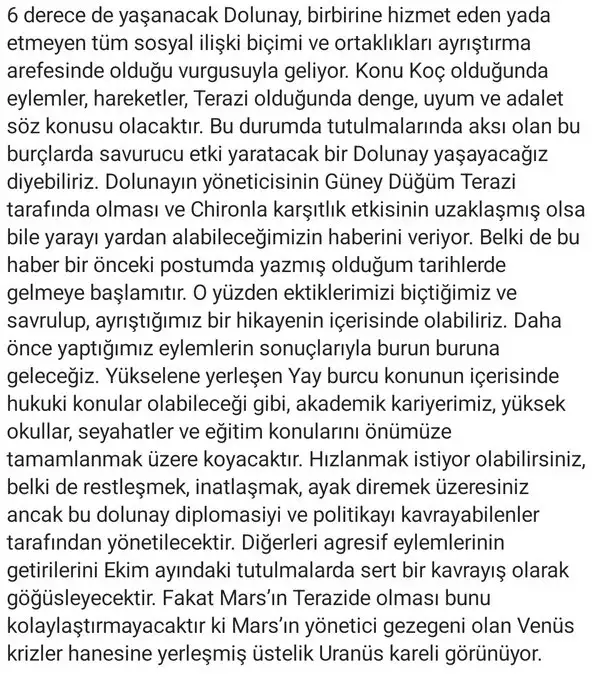 6 derece de yaşanacak Dolunay, birbirine hizmet eden yada etmeyen tüm sosyal ilişki biçimi ve ortaklıkları ayrıştırma arefesinde olduğu vurgusuyla geliyor. Konu Koç olduğunda eylemler, hareketler, Terazi olduğunda denge, uyum ve adalet söz konusu olacaktır. Bu durumda tutulmalarında aksı olan bu burçlarda savurucu etki yaratacak bir Dolunay yaşayacağız diyebiliriz. Dolunayın yöneticisinin Güney Düğüm Terazi tarafında olması ve Chironla karşıtlık etkisinin uzaklaşmış olsa bile yarayı yardan alabileceğimizin haberini veriyor. Belki de bu haber bir önceki postumda yazmış olduğum tarihlerde gelmeye başlamıtır. O yüzden ektiklerimizi biçtiğimiz ve savrulup, ayrıştığımız bir hikayenin içerisinde olabiliriz. Daha önce yaptığımız eylemlerin sonuçlarıyla burun buruna geleceğiz. Yükselene yerleşen Yay burcu konunun içerisinde hukuki konular olabileceği gibi, akademik kariyerimiz, yüksek okullar, seyahatler ve eğitim konularını önümüze tamamlanmak üzere koyacaktır. Hızlanmak istiyor olabilirsiniz, belki de restleşmek, inatlaşmak, ayak diremek üzeresiniz ancak bu dolunay diplomasiyi ve politikayı kavrayabilenler tarafından yönetilecektir. Diğerleri agresif eylemlerinin getirilerini Ekim ayındaki tutulmalarda sert bir kavrayış olarak göğüsleyecektir. Fakat Mars'ın Terazide olması bunu kolaylaştırmayacaktır ki Mars'ın yönetici gezegeni olan Venüs krizler hanesine yerleşmiş üstelik Uranüs kareli görünüyor.